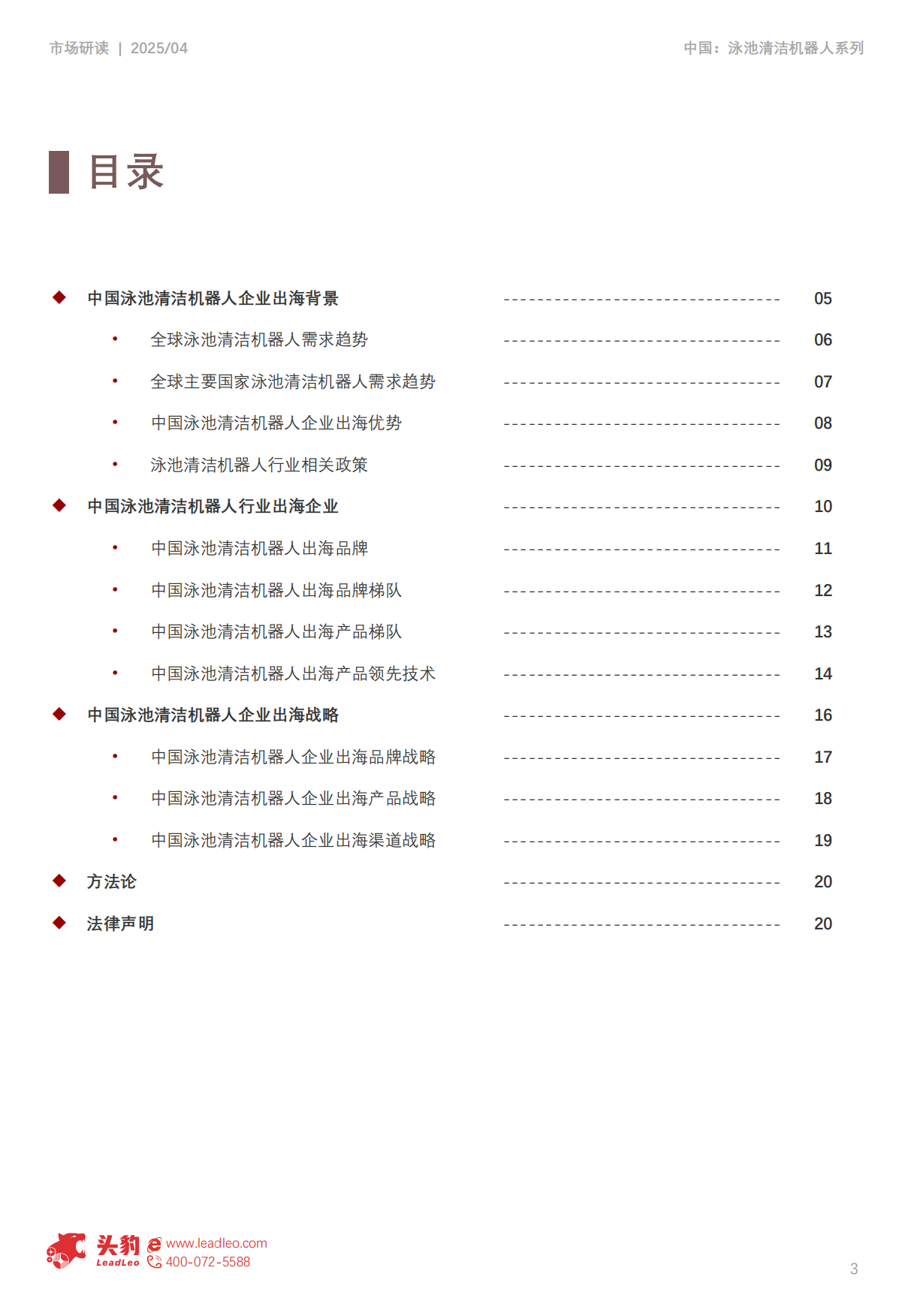 市场研读 | 2025/04

中国：泳池清洁机器人系列

目录

◆ 中国泳池清洁机器人企业出海背景 ---------------------------------- 05

• 全球泳池清洁机器人需求趋势 ---------------------------------- 06

• 全球主要国家泳池清洁机器人需求趋势 ---------------------------------- 07

• 中国泳池清洁机器人企业出海优势 ---------------------------------- 08

• 泳池清洁机器人行业相关政策 ---------------------------------- 09

◆ 中国泳池清洁机器人行业出海企业 ---------------------------------- 10

• 中国泳池清洁机器人出海品牌 ---------------------------------- 11

• 中国泳池清洁机器人出海品牌梯队 ---------------------------------- 12

• 中国泳池清洁机器人出海产品梯队 ---------------------------------- 13

• 中国泳池清洁机器人出海产品领先技术 ---------------------------------- 14

◆ 中国泳池清洁机器人企业出海战略 ---------------------------------- 16

• 中国泳池清洁机器人企业出海品牌战略 ---------------------------------- 17

• 中国泳池清洁机器人企业出海产品战略 ---------------------------------- 18

• 中国泳池清洁机器人企业出海渠道战略 ---------------------------------- 19

◆ 方法论 ---------------------------------- 20

◆ 法律声明 ---------------------------------- 20

头豹 LeadLeo www.leadleo.com 400-072-5588

3